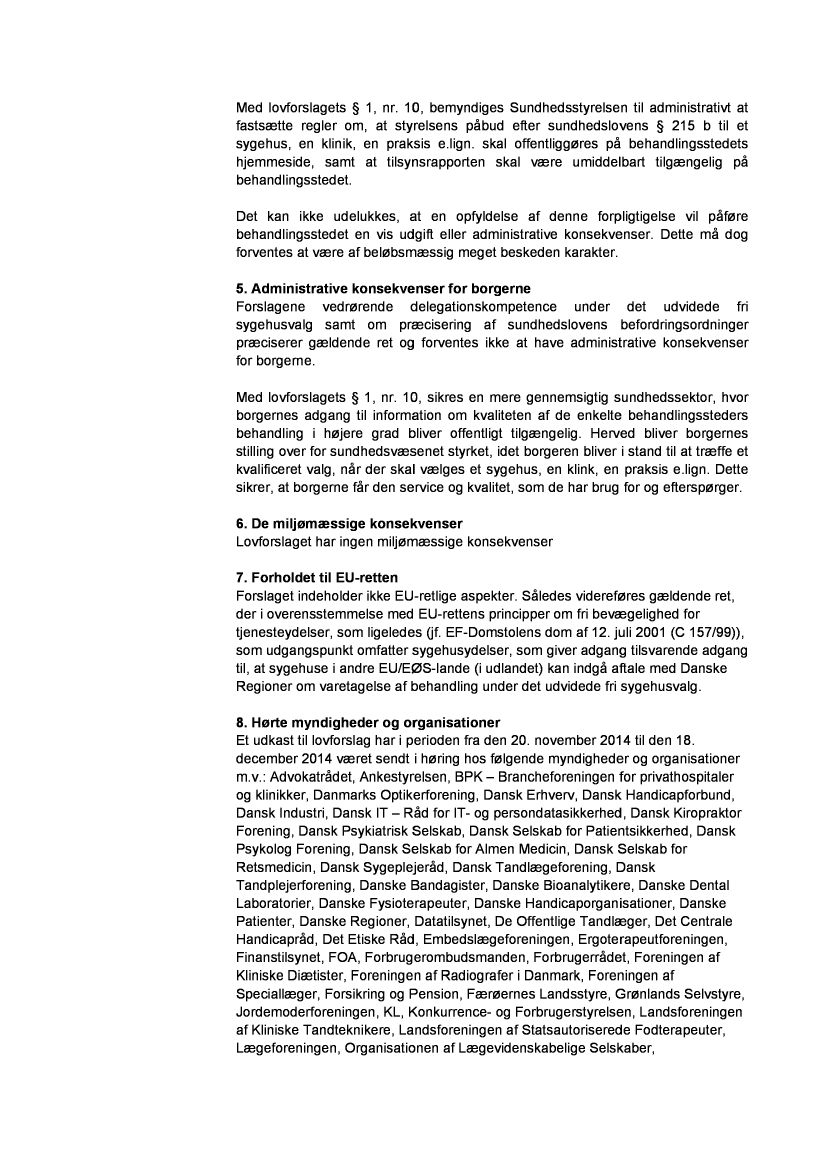 Med lovforslagets § 1, nr. 10, bemyndiges Sundhedsstyrelsen til administrativt at fastsætte regler om, at styrelsens påbud efter sundhedslovens § 215 b til et sygehus, en klinik, en praksis e.lign. skal offentliggøres på behandlingsstedets hjemmeside, samt at tilsynsrapporten skal være umiddelbart tilgængelig på behandlingsstedet.

Det kan ikke udelukkes, at en opfyldelse af denne forpligtigelse vil påføre behandlingsstedet en vis udgift eller administrative konsekvenser. Dette må dog forventes at være af beløbsmæssig meget beskeden karakter.

5. Administrative konsekvenser for borgerne
Forslagene vedrørende delegationskompetence under det udvidede fri sygehusvalg samt om præcisering af sundhedslovens befordringsordninger præciserer gældende ret og forventes ikke at have administrative konsekvenser for borgerne.

Med lovforslagets § 1, nr. 10, sikres en mere gennemsigtig sundhedssektor, hvor borgernes adgang til information om kvaliteten af de enkelte behandlingssteders behandling i højere grad bliver offentligt tilgængelig. Herved bliver borgernes stilling over for sundhedsvæsenet styrket, idet borgeren bliver i stand til at træffe et kvalificeret valg, når der skal vælges et sygehus, en klink, en praksis e.lign. Dette sikrer, at borgerne får den service og kvalitet, som de har brug for og efterspørger.

6. De miljømæssige konsekvenser
Lovforslaget har ingen miljømæssige konsekvenser

7. Forholdet til EU-retten
Forslaget indeholder ikke EU-retlige aspekter. Således videreføres gældende ret, der i overensstemmelse med EU-rettens principper om fri bevægelighed for tjenesteydelser, som ligeledes (jf. EF-Domstolens dom af 12. juli 2001 (C 157/99)), som udgangspunkt omfatter sygehusydelser, som giver adgang tilsvarende adgang til, at sygehuse i andre EU/EØS-lande (i udlandet) kan indgå aftale med Danske Regioner om varetagelse af behandling under det udvidede fri sygehusvalg.

8. Hørte myndigheder og organisationer
Et udkast til lovforslag har i perioden fra den 20. november 2014 til den 18. december 2014 været sendt i høring hos følgende myndigheder og organisationer m.v.: Advokatrådet, Ankestyrelsen, BPK – Brancheforeningen for privathospitaler og klinikker, Danmarks Optikerforening, Dansk Erhverv, Dansk Handicapforbund, Dansk Industri, Dansk IT – Råd for IT- og persondatasikkerhed, Dansk Kiropraktor Forening, Dansk Psykiatrisk Selskab, Dansk Selskab for Patientsikkerhed, Dansk Psykolog Forening, Dansk Selskab for Almen Medicin, Dansk Selskab for Retsmedicin, Dansk Sygeplejeråd, Dansk Tandlægeforening, Dansk Tandplejerforening, Danske Bandagister, Danske Bioanalytikere, Danske Dental Laboratorier, Danske Fysioterapeuter, Danske Handicaporganisationer, Danske Patienter, Danske Regioner, Datatilsynet, De Offentlige Tandlæger, Det Centrale Handicapråd, Det Etiske Råd, Embedslægeforeningen, Ergoterapeutforeningen, Finanstilsynet, FOA, Forbrugerombudsmanden, Forbrugerrådet, Foreningen af Kliniske Diætister, Foreningen af Radiografer i Danmark, Foreningen af Speciallæger, Forsikring og Pension, Færøernes Landsstyre, Grønlands Selvstyre, Jordemoderforeningen, KL, Konkurrence- og Forbrugerstyrelsen, Landsforeningen af Kliniske Tandteknikere, Landsforeningen af Statsautoriserede Fodterapeuter, Lægeforeningen, Organisationen af Lægevidenskabelige Selskaber,